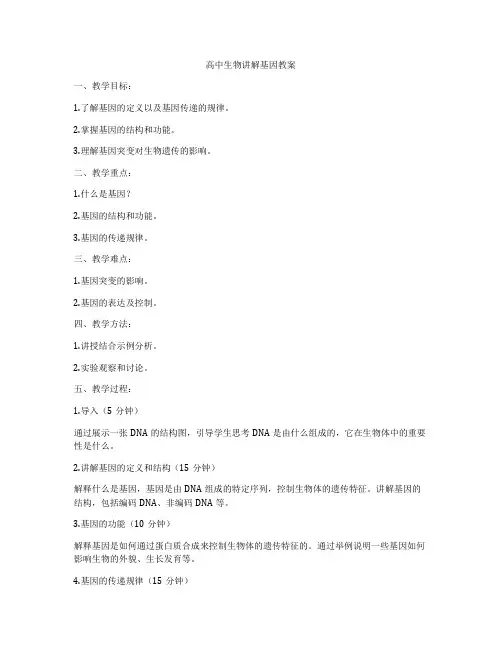 高中生物讲解基因教案

一、教学目标：

1.了解基因的定义以及基因传递的规律。

2.掌握基因的结构和功能。

3.理解基因突变对生物遗传的影响。

二、教学重点：

1.什么是基因？

2.基因的结构和功能。

3.基因的传递规律。

三、教学难点：

1.基因突变的影响。

2.基因的表达及控制。

四、教学方法：

1.讲授结合示例分析。

2.实验观察和讨论。

五、教学过程：

1.导入（5 分钟）

通过展示一张 DNA 的结构图，引导学生思考 DNA 是由什么组成的，它在生物体中的重要性是什么。

2.讲解基因的定义和结构（15 分钟）

解释什么是基因，基因是由 DNA 组成的特定序列，控制生物体的遗传特征。讲解基因的结构，包括编码 DNA、非编码 DNA 等。

3.基因的功能（10 分钟）

解释基因是如何通过蛋白质合成来控制生物体的遗传特征的。通过举例说明一些基因如何影响生物的外貌、生长发育等。

4.基因的传递规律（15 分钟）